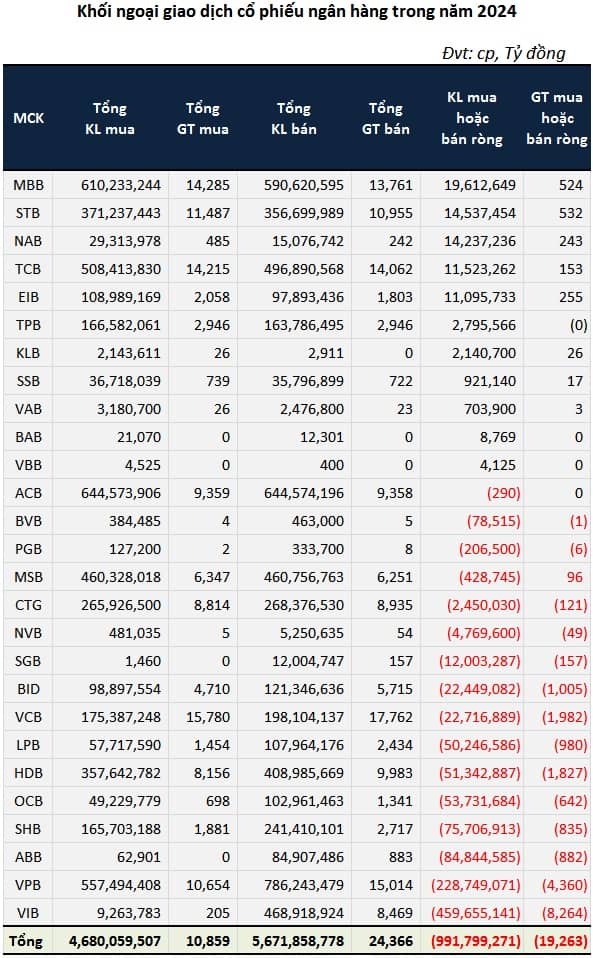 Khối ngoại giao dịch cổ phiếu ngân hàng trong năm 2024

Đvt: cp, Tỷ đồng

| MCK | Tổng KL mua | Tổng GT mua | Tổng KL bán | Tổng GT bán | KL mua hoặc bán ròng | GT mua hoặc bán ròng |
|---|---|---|---|---|---|---|
| MBB | 610,233,244 | 14,285 | 590,620,595 | 13,761 | 19,612,649 | 524 |
| STB | 371,237,443 | 11,487 | 356,699,989 | 10,955 | 14,537,454 | 532 |
| NAB | 29,313,978 | 485 | 15,076,742 | 242 | 14,237,236 | 243 |
| TCB | 508,413,830 | 14,215 | 496,890,568 | 14,062 | 11,523,262 | 153 |
| EIB | 108,989,169 | 2,058 | 97,893,436 | 1,803 | 11,095,733 | 255 |
| TPB | 166,582,061 | 2,946 | 163,786,495 | 2,946 | 2,795,566 | (0) |
| KLB | 2,143,611 | 26 | 2,911 | 0 | 2,140,700 | 26 |
| SSB | 36,718,039 | 739 | 35,796,899 | 722 | 921,140 | 17 |
| VAB | 3,180,700 | 26 | 2,476,800 | 23 | 703,900 | 3 |
| BAB | 21,070 | 0 | 12,301 | 0 | 8,769 | 0 |
| VBB | 4,525 | 0 | 400 | 0 | 4,125 | 0 |
| ACB | 644,573,906 | 9,359 | 644,574,196 | 9,358 | (290) | 0 |
| BVB | 384,485 | 4 | 463,000 | 5 | (78,515) | (1) |
| PGB | 127,200 | 2 | 333,700 | 8 | (206,500) | (6) |
| MSB | 460,328,018 | 6,347 | 460,756,763 | 6,251 | (428,745) | 96 |
| CTG | 265,926,500 | 8,814 | 268,376,530 | 8,935 | (2,450,030) | (121) |
| NVB | 481,035 | 5 | 5,250,635 | 54 | (4,769,600) | (49) |
| SGB | 1,460 | 0 | 12,004,747 | 157 | (12,003,287) | (157) |
| BID | 98,897,554 | 4,710 | 121,346,636 | 5,715 | (22,449,082) | (1,005) |
| VCB | 175,387,248 | 15,780 | 198,104,137 | 17,762 | (22,716,889) | (1,982) |
| LPB | 57,717,590 | 1,454 | 107,964,176 | 2,434 | (50,246,586) | (980) |
| HDB | 357,642,782 | 8,156 | 408,985,669 | 9,983 | (51,342,887) | (1,827) |
| OCB | 49,229,779 | 698 | 102,961,463 | 1,341 | (53,731,684) | (642) |
| SHB | 165,703,188 | 1,881 | 241,410,101 | 2,717 | (75,706,913) | (835) |
| ABB | 62,901 | 0 | 84,907,486 | 883 | (84,844,585) | (882) |
| VPB | 557,494,408 | 10,654 | 786,243,479 | 15,014 | (228,749,071) | (4,360) |
| VIB | 9,263,783 | 205 | 468,918,924 | 8,469 | (459,655,141) | (8,264) |
| Tổng | 4,680,059,507 | 10,859 | 5,671,858,778 | 24,366 | (991,799,271) | (19,263) |